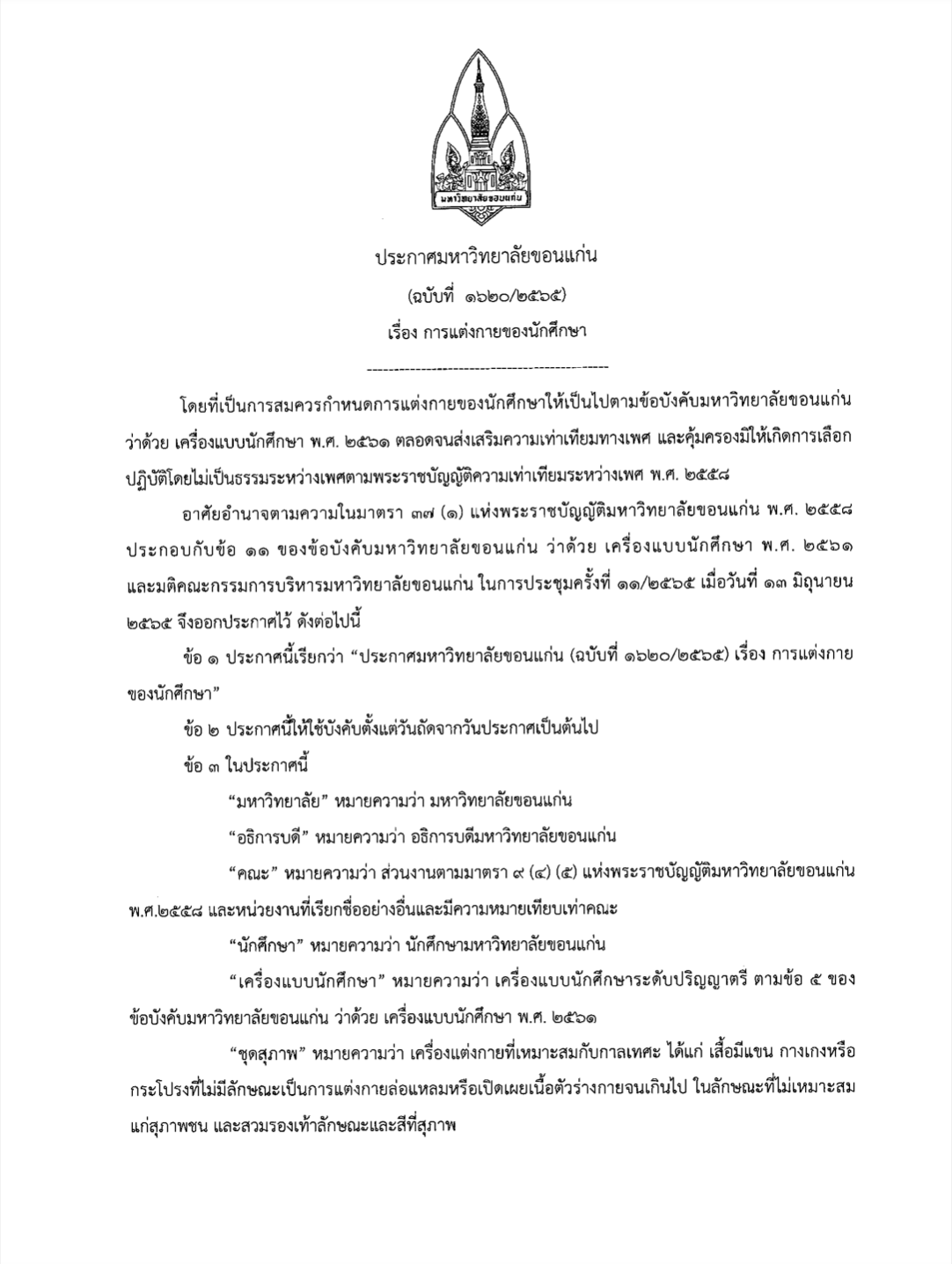 มหาวิทยาลัยขอนแก่น

ประกาศมหาวิทยาลัยขอนแก่น
(ฉบับที่ ๑๖๒๐/๒๕๖๕)
เรื่อง การแต่งกายของนักศึกษา

---------------------------------------------

โดยที่เป็นการสมควรกำหนดการแต่งกายของนักศึกษาให้เป็นไปตามข้อบังคับมหาวิทยาลัยขอนแก่น ว่าด้วย เครื่องแบบนักศึกษา พ.ศ. ๒๕๖๑ ตลอดจนส่งเสริมความเท่าเทียมทางเพศ และคุ้มครองมิให้เกิดการเลือกปฏิบัติโดยไม่เป็นธรรมระหว่างเพศตามพระราชบัญญัติความเท่าเทียมระหว่างเพศ พ.ศ. ๒๕๕๘

อาศัยอำนาจตามความในมาตรา ๓๗ (๑) แห่งพระราชบัญญัติมหาวิทยาลัยขอนแก่น พ.ศ. ๒๕๕๘ ประกอบกับข้อ ๑๑ ของข้อบังคับมหาวิทยาลัยขอนแก่น ว่าด้วย เครื่องแบบนักศึกษา พ.ศ. ๒๕๖๑ และมติคณะกรรมการบริหารมหาวิทยาลัยขอนแก่น ในการประชุมครั้งที่ ๑๑/๒๕๖๕ เมื่อวันที่ ๑๓ มิถุนายน ๒๕๖๕ จึงออกประกาศไว้ ดังต่อไปนี้

ข้อ ๑ ประกาศนี้เรียกว่า “ประกาศมหาวิทยาลัยขอนแก่น (ฉบับที่ ๑๖๒๐/๒๕๖๕) เรื่อง การแต่งกายของนักศึกษา”

ข้อ ๒ ประกาศนี้ให้ใช้บังคับตั้งแต่วันถัดจากวันประกาศเป็นต้นไป

ข้อ ๓ ในประกาศนี้

“มหาวิทยาลัย” หมายความว่า มหาวิทยาลัยขอนแก่น

“อธิการบดี” หมายความว่า อธิการบดีมหาวิทยาลัยขอนแก่น

“คณะ” หมายความว่า ส่วนงานตามมาตรา ๙ (๔) (๕) แห่งพระราชบัญญัติมหาวิทยาลัยขอนแก่น พ.ศ.๒๕๕๘ และหน่วยงานที่เรียกชื่ออย่างอื่นและมีความหมายเทียบเท่าคณะ

“นักศึกษา” หมายความว่า นักศึกษามหาวิทยาลัยขอนแก่น

“เครื่องแบบนักศึกษา” หมายความว่า เครื่องแบบนักศึกษาระดับปริญญาตรี ตามข้อ ๕ ของข้อบังคับมหาวิทยาลัยขอนแก่น ว่าด้วย เครื่องแบบนักศึกษา พ.ศ. ๒๕๖๑

“ชุดสุภาพ” หมายความว่า เครื่องแต่งกายที่เหมาะสมกับกาลเทศะ ได้แก่ เสื้อมีแขน กางเกงหรือกระโปรงที่ไม่มีลักษณะเป็นการแต่งกายล่อแหลมหรือเปิดเผยเนื้อตัวร่างกายจนเกินไป ในลักษณะที่ไม่เหมาะสมแก่สุภาพชน และสวมรองเท้าลักษณะและสีที่สุภาพ